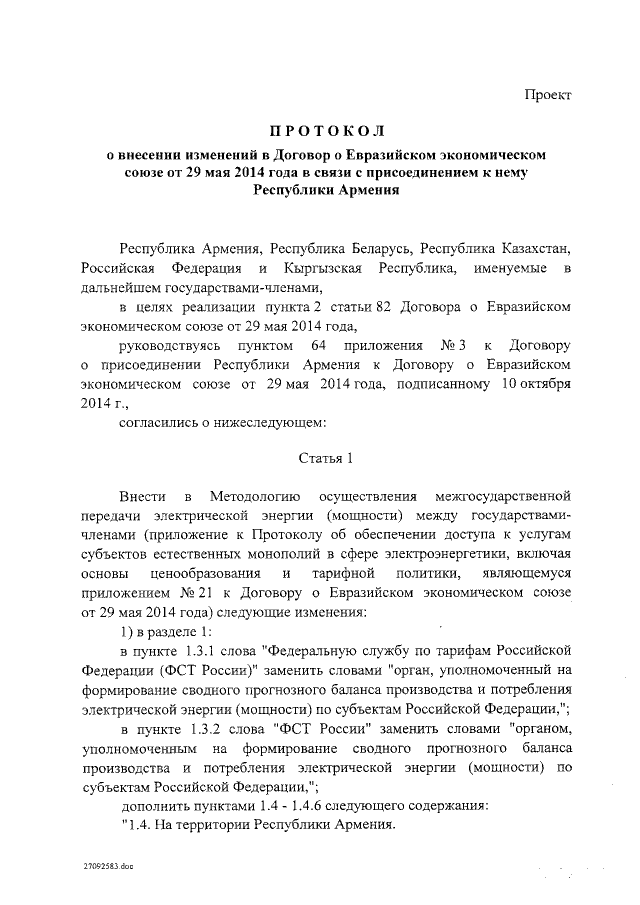 Проект

ПРОТОКОЛ
о внесении изменений в Договор о Евразийском экономическом союзе от 29 мая 2014 года в связи с присоединением к нему Республики Армения

Республика Армения, Республика Беларусь, Республика Казахстан, Российская Федерация и Кыргызская Республика, именуемые в дальнейшем государствами-членами,

в целях реализации пункта 2 статьи 82 Договора о Евразийском экономическом союзе от 29 мая 2014 года,

руководствуясь пунктом 64 приложения № 3 к Договору о присоединении Республики Армения к Договору о Евразийском экономическом союзе от 29 мая 2014 года, подписанному 10 октября 2014 г.,

согласились о нижеследующем:

Статья 1

Внести в Методологию осуществления межгосударственной передачи электрической энергии (мощности) между государствами-членами (приложение к Протоколу об обеспечении доступа к услугам субъектов естественных монополий в сфере электроэнергетики, включая основы ценообразования и тарифной политики, являющемуся приложением № 21 к Договору о Евразийском экономическом союзе от 29 мая 2014 года) следующие изменения:

1) в разделе 1:

в пункте 1.3.1 слова "Федеральную службу по тарифам Российской Федерации (ФСТ России)" заменить словами "орган, уполномоченный на формирование сводного прогнозного баланса производства и потребления электрической энергии (мощности) по субъектам Российской Федерации,";

в пункте 1.3.2 слова "ФСТ России" заменить словами "органом, уполномоченным на формирование сводного прогнозного баланса производства и потребления электрической энергии (мощности) по субъектам Российской Федерации,";

дополнить пунктами 1.4 - 1.4.6 следующего содержания:

"1.4. На территории Республики Армения.

27092583.doc